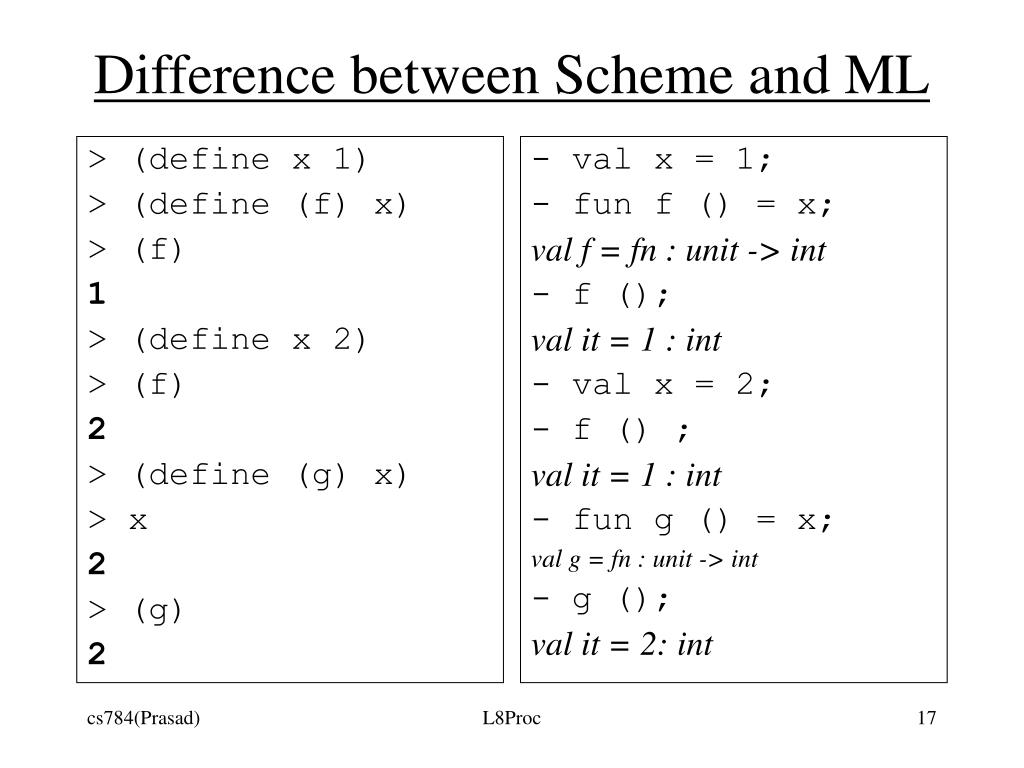 Difference between Scheme and ML

> (define x 1)
> (define (f) x)
> (f)
1
> (define x 2)
> (f)
2
> (define (g) x)
> x
2
> (g)
2

- val x = 1;
- fun f () = x;
val f = fn : unit -> int
- f ();
val it = 1 : int
- val x = 2;
- f () ;
val it = 1 : int
- fun g () = x;
val g = fn : unit -> int
- g ();
val it = 2: int

cs784(Prasad)

L8Proc

17